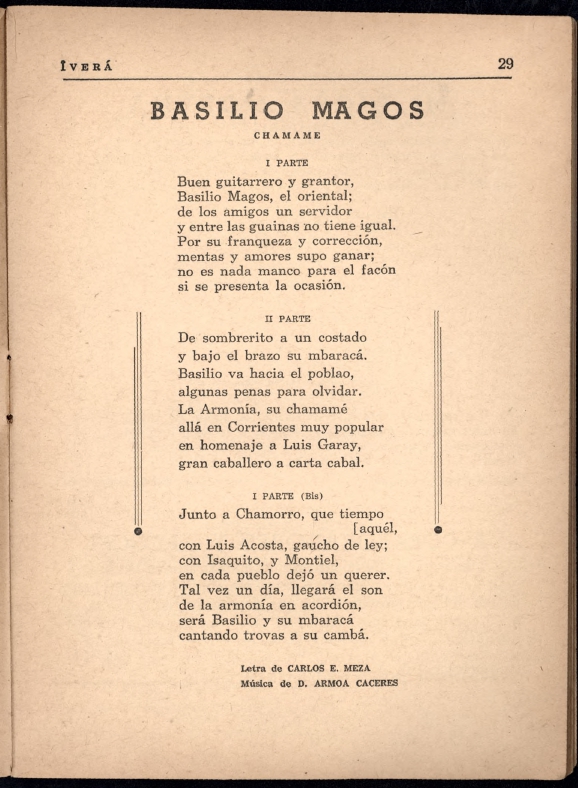 IVERÁ 29

BASILIO MAGOS

CHAMAME

I PARTE

Buen guitarrero y grantor,
Basilio Magos, el oriental;
de los amigos un servidor
y entre las guainas no tiene igual.
Por su franqueza y corrección,
mentas y amores supo ganar;
no es nada manco para el facón
si se presenta la ocasión.

II PARTE

De sombrerito a un costado
y bajo el brazo su mbaracá.
Basilio va hacia el poblao,
algunas penas para olvidar.
La Armonía, su chamamé
allá en Corrientes muy popular
en homenaje a Luis Garay,
gran caballero a carta cabal.

I PARTE (Bis)

Junto a Chamorro, que tiempo [aquél,
con Luis Acosta, gaucho de ley;
con Isaquito, y Montiel,
en cada pueblo dejó un querer.
Tal vez un día, llegará el son
de la armonía en acordión,
será Basilio y su mbaracá
cantando trovas a su cambá.

Letra de CARLOS E. MEZA
Música de D. ARMOA CACERES